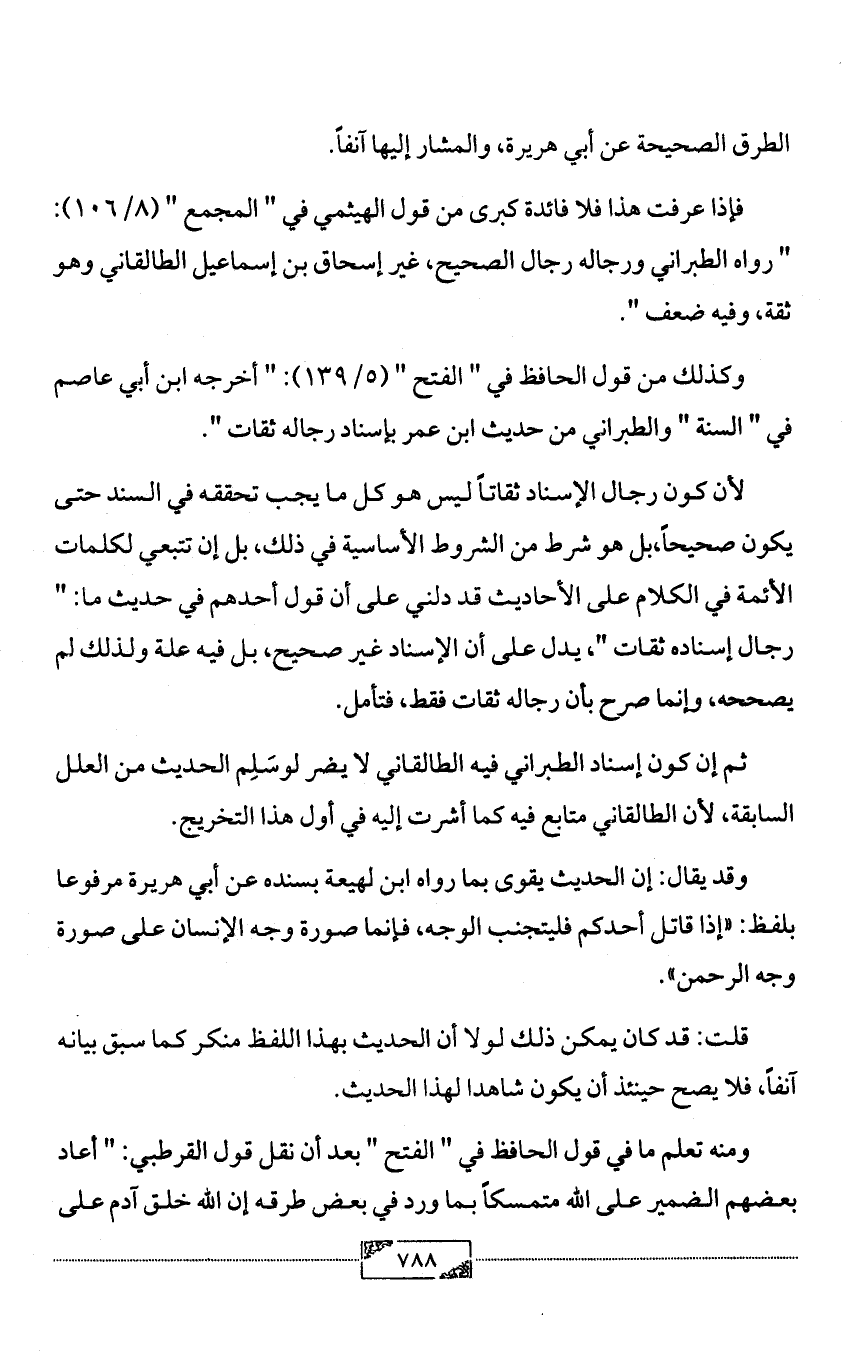 الطرق الصحيحة عن أبي هريرة، والمشار إليها آنفاً.

فإذا عرفت هذا فلا فائدة كبرى من قول الهيثمي في " المجمع " (٨/ ١٠٦): " رواه الطبراني ورجاله رجال الصحيح، غير إسحاق بن إسماعيل الطالقاني وهو ثقة، وفيه ضعف ".

وكذلك من قول الحافظ في " الفتح " (٥/ ١٣٩): " أخرجه ابن أبي عاصم في " السنة " والطبراني من حديث ابن عمر بإسناد رجاله ثقات ".

لأن كون رجال الإسناد ثقاتاً ليس هو كل ما يجب تحققه في السند حتى يكون صحيحاً،بل هو شرط من الشروط الأساسية في ذلك، بل إن تتبعي لكلمات الأئمة في الكلام على الأحاديث قد دلني على أن قول أحدهم في حديث ما: " رجال إسناده ثقات "، يدل على أن الإسناد غير صحيح، بل فيه علة ولذلك لم يصححه، وإنما صرح بأن رجاله ثقات فقط، فتأمل.

ثم إن كون إسناد الطبراني فيه الطالقاني لا يضر لوسَلِم الحديث من العلل السابقة، لأن الطالقاني متابع فيه كما أشرت إليه في أول هذا التخريج.

وقد يقال: إن الحديث يقوى بما رواه ابن لهيعة بسنده عن أبي هريرة مرفوعا بلفظ: «إذا قاتل أحدكم فليتجنب الوجه، فإنما صورة وجه الإنسان على صورة وجه الرحمن».

قلت: قد كان يمكن ذلك لولا أن الحديث بهذا اللفظ منكر كما سبق بيانه آنفاً، فلا يصح حينئذ أن يكون شاهدا لهذا الحديث.

ومنه تعلم ما في قول الحافظ في " الفتح " بعد أن نقل قول القرطبي: " أعاد بعضهم الضمير على الله متمسكاً بما ورد في بعض طرقه إن الله خلق آدم على

٧٨٨